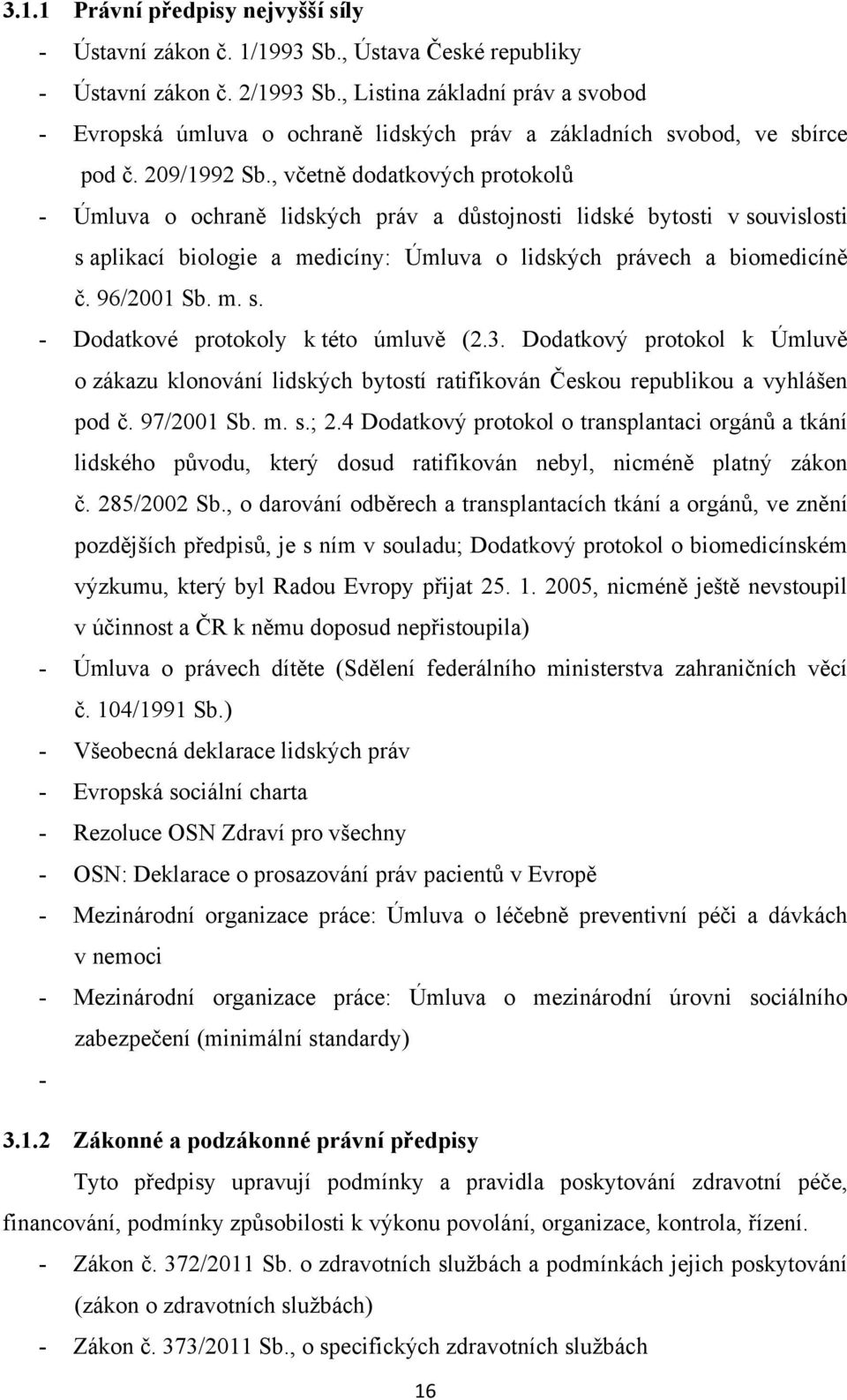 3.1.1 Právní předpisy nejvyšší síly

- Ústavní zákon č. 1/1993 Sb., Ústava České republiky
- Ústavní zákon č. 2/1993 Sb., Listina základní práv a svobod
- Evropská úmluva o ochraně lidských práv a základních svobod, ve sbírce pod č. 209/1992 Sb., včetně dodatkových protokolů
- Úmluva o ochraně lidských práv a důstojnosti lidské bytosti v souvislosti s aplikací biologie a medicíny: Úmluva o lidských právech a biomedicíně č. 96/2001 Sb. m. s.
- Dodatkové protokoly k této úmluvě (2.3. Dodatkový protokol k Úmluvě o zákazu klonování lidských bytostí ratifikován Českou republikou a vyhlášen pod č. 97/2001 Sb. m. s.; 2.4 Dodatkový protokol o transplantaci orgánů a tkání lidského původu, který dosud ratifikován nebyl, nicméně platný zákon č. 285/2002 Sb., o darování odběrech a transplantacích tkání a orgánů, ve znění pozdějších předpisů, je s ním v souladu; Dodatkový protokol o biomedicínském výzkumu, který byl Radou Evropy přijat 25. 1. 2005, nicméně ještě nevstoupil v účinnost a ČR k němu doposud nepřistoupila)
- Úmluva o právech dítěte (Sdělení federálního ministerstva zahraničních věcí č. 104/1991 Sb.)
- Všeobecná deklarace lidských práv
- Evropská sociální charta
- Rezoluce OSN Zdraví pro všechny
- OSN: Deklarace o prosazování práv pacientů v Evropě
- Mezinárodní organizace práce: Úmluva o léčebně preventivní péči a dávkách v nemoci
- Mezinárodní organizace práce: Úmluva o mezinárodní úrovni sociálního zabezpečení (minimální standardy)
-

3.1.2 Zákonné a podzákonné právní předpisy

Tyto předpisy upravují podmínky a pravidla poskytování zdravotní péče, financování, podmínky způsobilosti k výkonu povolání, organizace, kontrola, řízení.

- Zákon č. 372/2011 Sb. o zdravotních službách a podmínkách jejich poskytování (zákon o zdravotních službách)
- Zákon č. 373/2011 Sb., o specifických zdravotních službách

16